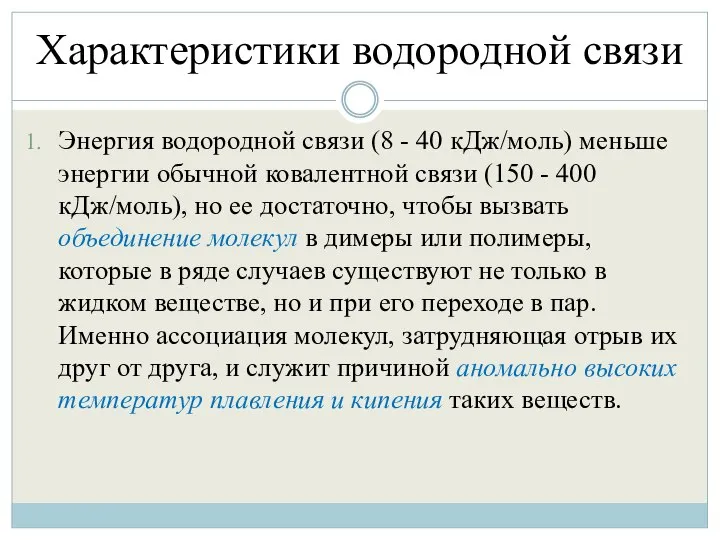 Характеристики водородной связи

1. Энергия водородной связи (8 - 40 кДж/моль) меньше энергии обычной ковалентной связи (150 - 400 кДж/моль), но ее достаточно, чтобы вызвать объединение молекул в димеры или полимеры, которые в ряде случаев существуют не только в жидком веществе, но и при его переходе в пар. Именно ассоциация молекул, затрудняющая отрыв их друг от друга, и служит причиной аномально высоких температур плавления и кипения таких веществ.